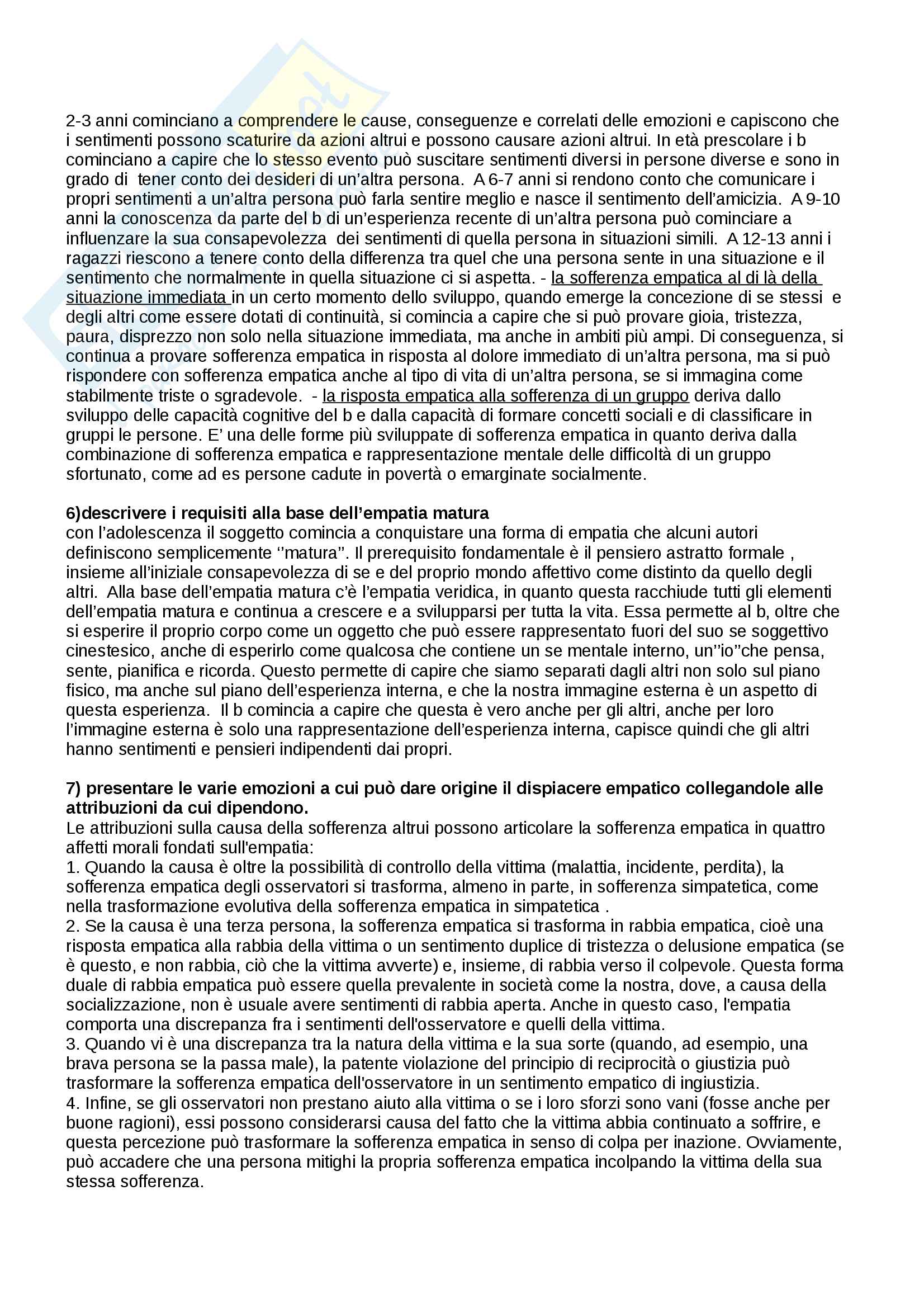 2-3 anni cominciano a comprendere le cause, conseguenze e correlati delle emozioni e capiscono che i sentimenti possono scaturire da azioni altrui e possono causare azioni altrui. In età prescolare i b cominciano a capire che lo stesso evento può suscitare sentimenti diversi in persone diverse e sono in grado di tener conto dei desideri di un'altra persona. A 6-7 anni si rendono conto che comunicare i propri sentimenti a un'altra persona può farla sentire meglio e nasce il sentimento dell'amicizia. A 9-10 anni la conoscenza da parte del b di un'esperienza recente di un'altra persona può cominciare a influenzare la sua consapevolezza dei sentimenti di quella persona in situazioni simili. A 12-13 anni i ragazzi riescono a tenere conto della differenza tra quel che una persona sente in una situazione e il sentimento che normalmente in quella situazione ci si aspetta. - la sofferenza empatica al di là della situazione immediata in un certo momento dello sviluppo, quando emerge la concezione di se stessi e degli altri come essere dotati di continuità, si comincia a capire che si può provare gioia, tristezza, paura, disprezzo non solo nella situazione immediata, ma anche in ambiti più ampi. Di conseguenza, si continua a provare sofferenza empatica in risposta al dolore immediato di un'altra persona, ma si può rispondere con sofferenza empatica anche al tipo di vita di un'altra persona, se si immagina come stabilmente triste o sgradevole. - la risposta empatica alla sofferenza di un gruppo deriva dallo sviluppo delle capacità cognitive del b e dalla capacità di formare concetti sociali e di classificare in gruppi le persone. E' una delle forme più sviluppate di sofferenza empatica in quanto deriva dalla combinazione di sofferenza empatica e rappresentazione mentale delle difficoltà di un gruppo sfortunato, come ad es persone cadute in povertà o emarginate socialmente.

6)descrivere i requisiti alla base dell'empatia matura
con l'adolescenza il soggetto comincia a conquistare una forma di empatia che alcuni autori definiscono semplicemente ''matura''. Il prerequisito fondamentale è il pensiero astratto formale , insieme all'iniziale consapevolezza di se e del proprio mondo affettivo come distinto da quello degli altri. Alla base dell'empatia matura c'è l'empatia veridica, in quanto questa racchiude tutti gli elementi dell'empatia matura e continua a crescere e a svilupparsi per tutta la vita. Essa permette al b, oltre che si esperire il proprio corpo come un oggetto che può essere rappresentato fuori del suo se soggettivo cinestesico, anche di esperirlo come qualcosa che contiene un se mentale interno, un''io''che pensa, sente, pianifica e ricorda. Questo permette di capire che siamo separati dagli altri non solo sul piano fisico, ma anche sul piano dell'esperienza interna, e che la nostra immagine esterna è un aspetto di questa esperienza. Il b comincia a capire che questa è vero anche per gli altri, anche per loro l'immagine esterna è solo una rappresentazione dell'esperienza interna, capisce quindi che gli altri hanno sentimenti e pensieri indipendenti dai propri.

7) presentare le varie emozioni a cui può dare origine il dispiacere empatico collegandole alle attribuzioni da cui dipendono.
Le attribuzioni sulla causa della sofferenza altrui possono articolare la sofferenza empatica in quattro affetti morali fondati sull'empatia:
1. Quando la causa è oltre la possibilità di controllo della vittima (malattia, incidente, perdita), la sofferenza empatica degli osservatori si trasforma, almeno in parte, in sofferenza simpatetica, come nella trasformazione evolutiva della sofferenza empatica in simpatetica .
2. Se la causa è una terza persona, la sofferenza empatica si trasforma in rabbia empatica, cioè una risposta empatica alla rabbia della vittima o un sentimento duplice di tristezza o delusione empatica (se è questo, e non rabbia, ciò che la vittima avverte) e, insieme, di rabbia verso il colpevole. Questa forma duale di rabbia empatica può essere quella prevalente in società come la nostra, dove, a causa della socializzazione, non è usuale avere sentimenti di rabbia aperta. Anche in questo caso, l'empatia comporta una discrepanza fra i sentimenti dell'osservatore e quelli della vittima.
3. Quando vi è una discrepanza tra la natura della vittima e la sua sorte (quando, ad esempio, una brava persona se la passa male), la patente violazione del principio di reciprocità o giustizia può trasformare la sofferenza empatica dell'osservatore in un sentimento empatico di ingiustizia.
4. Infine, se gli osservatori non prestano aiuto alla vittima o se i loro sforzi sono vani (fosse anche per buone ragioni), essi possono considerarsi causa del fatto che la vittima abbia continuato a soffrire, e questa percezione può trasformare la sofferenza empatica in senso di colpa per inazione. Ovviamente, può accadere che una persona mitighi la propria sofferenza empatica incolpando la vittima della sua stessa sofferenza.